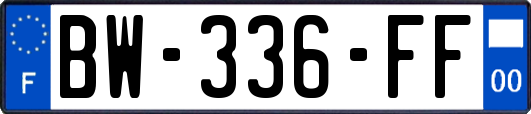 F
BW-336-FF
00